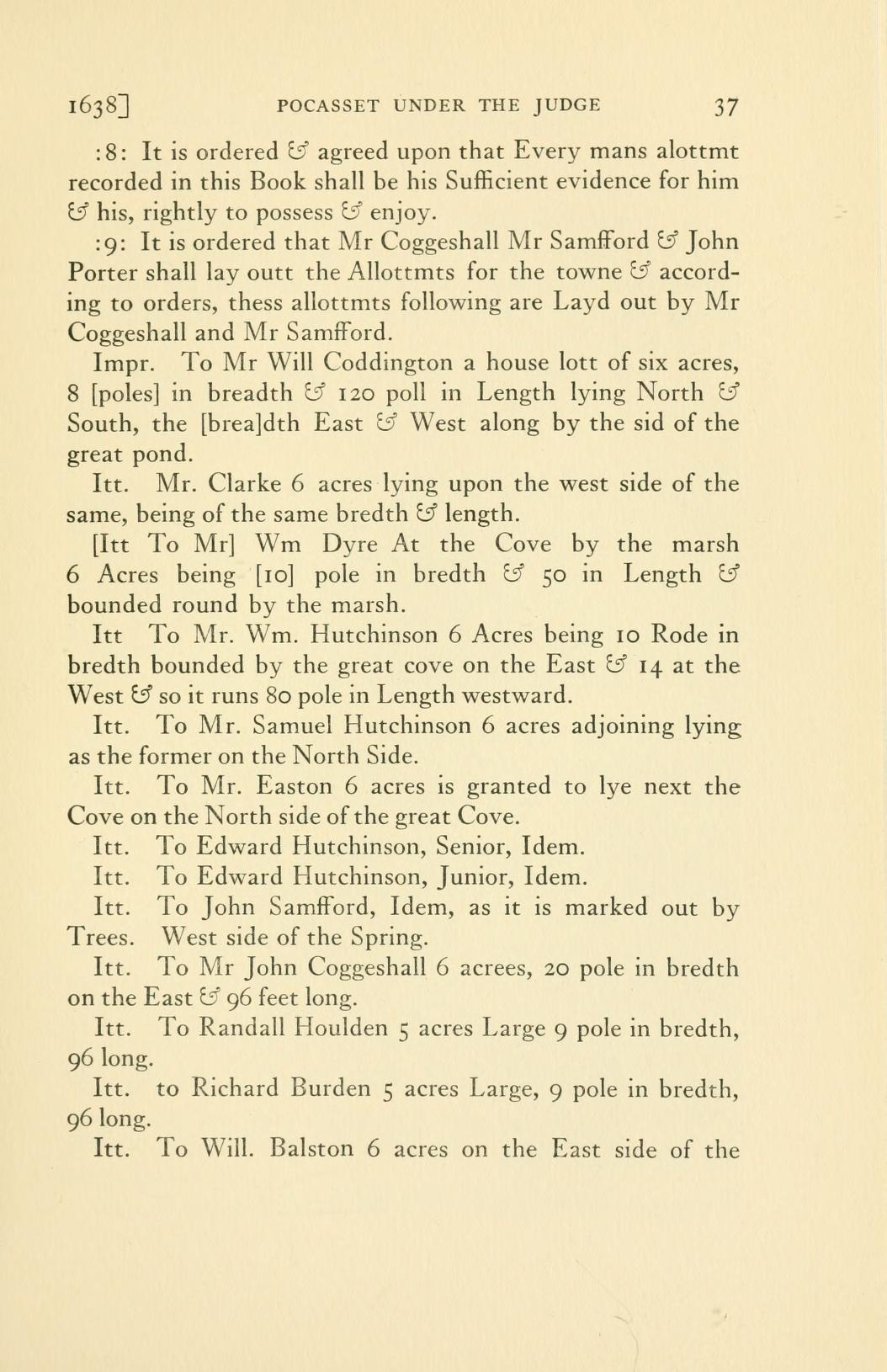 1638] POCASSET UNDER THE JUDGE 37

:8: It is ordered & agreed upon that Every mans alottmt recorded in this Book shall be his Sufficient evidence for him & his, rightly to possess & enjoy.

:9: It is ordered that Mr Coggeshall Mr Samfford & John Porter shall lay outt the Allottmts for the towne & according to orders, thess allottmts following are Layd out by Mr Coggeshall and Mr Samfford.

Impr. To Mr Will Coddington a house lott of six acres, 8 [poles] in breadth & 120 poll in Length lying North & South, the [brea]dth East & West along by the sid of the great pond.

Itt. Mr. Clarke 6 acres lying upon the west side of the same, being of the same bredth & length.

[Itt To Mr] Wm Dyre At the Cove by the marsh 6 Acres being [10] pole in bredth & 50 in Length & bounded round by the marsh.

Itt To Mr. Wm. Hutchinson 6 Acres being 10 Rode in bredth bounded by the great cove on the East & 14 at the West & so it runs 80 pole in Length westward.

Itt. To Mr. Samuel Hutchinson 6 acres adjoining lying as the former on the North Side.

Itt. To Mr. Easton 6 acres is granted to lye next the Cove on the North side of the great Cove.

Itt. To Edward Hutchinson, Senior, Idem.

Itt. To Edward Hutchinson, Junior, Idem.

Itt. To John Samfford, Idem, as it is marked out by Trees. West side of the Spring.

Itt. To Mr John Coggeshall 6 acrees, 20 pole in bredth on the East & 96 feet long.

Itt. To Randall Houlden 5 acres Large 9 pole in bredth, 96 long.

Itt. to Richard Burden 5 acres Large, 9 pole in bredth, 96 long.

Itt. To Will. Balston 6 acres on the East side of the